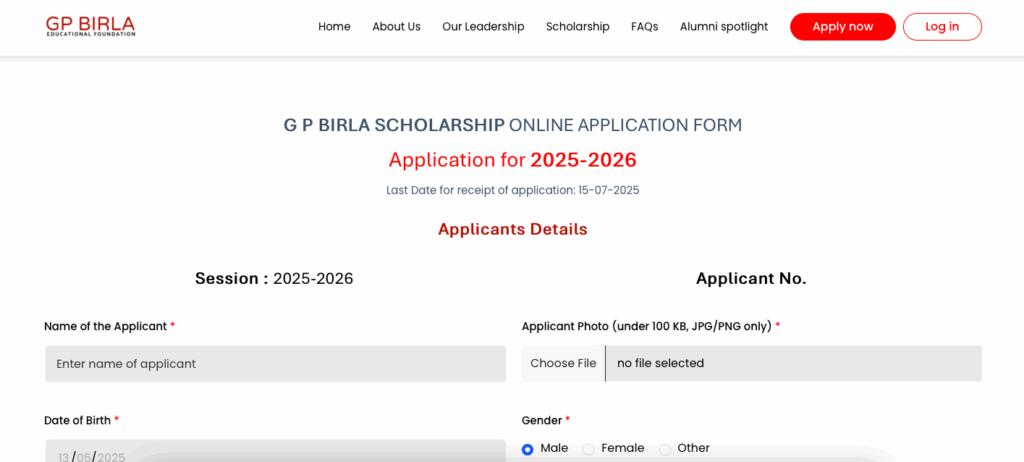 GP BIRLA
EDUCATIONAL FOUNDATION

Home About Us Our Leadership Scholarship FAQs Alumni spotlight Apply now Log in

G P BIRLA SCHOLARSHIP ONLINE APPLICATION FORM

Application for 2025-2026

Last Date for receipt of application: 15-07-2025

Applicants Details

Session : 2025-2026

Applicant No.

Name of the Applicant *

Enter name of applicant

Applicant Photo (under 100 KB, JPG/PNG only) *

Choose File no file selected

Date of Birth *

13/05/2025

Gender *

Male Female Other